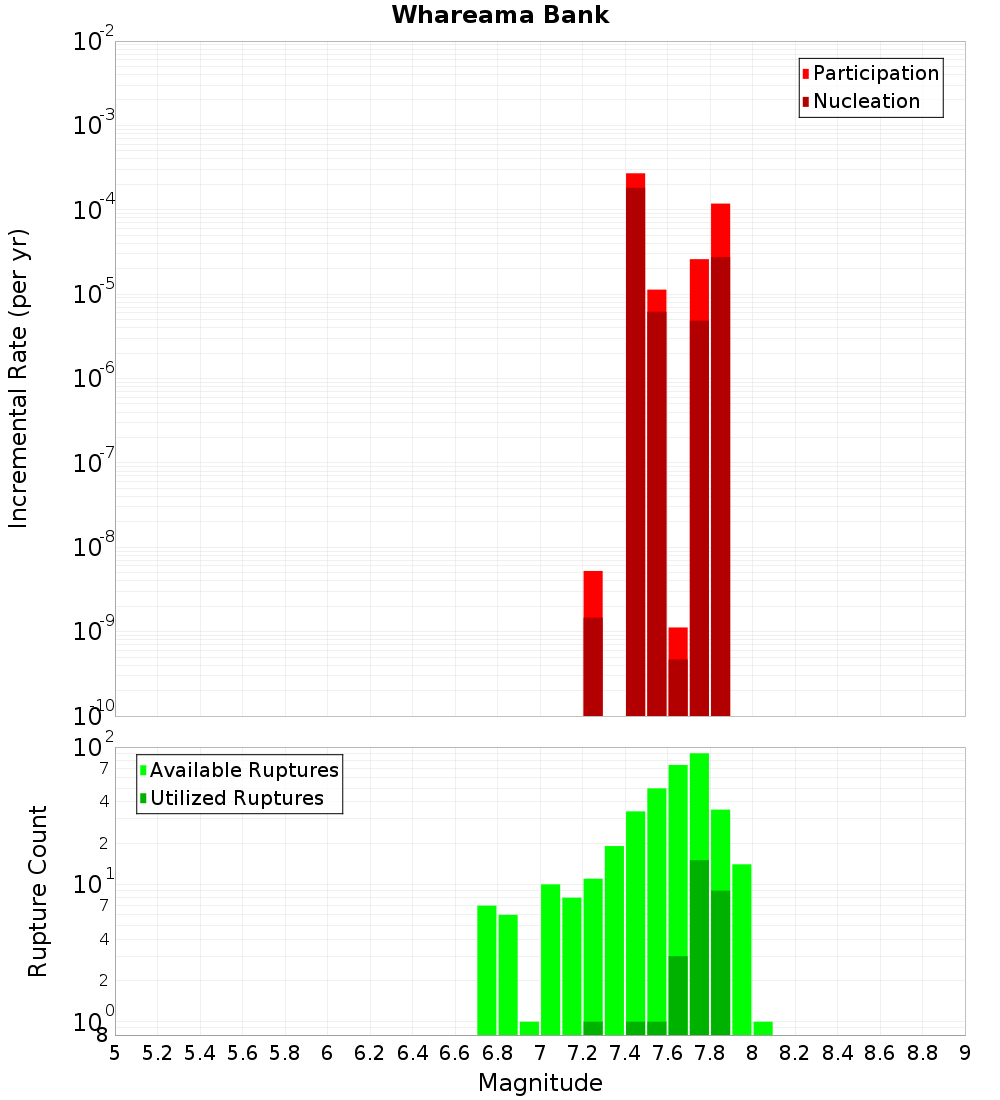 Whareama Bank

Participation
Nucleation

Incremental Rate (per yr)

$10^{-2}$
$10^{-3}$
$10^{-4}$
$10^{-5}$
$10^{-6}$
$10^{-7}$
$10^{-8}$
$10^{-9}$
$10^{-10}$

Available Ruptures
Utilized Ruptures

Rupture Count

$10^{2}$
7
4
2
$10^{1}$
7
4
2
$10^{0}$
8

5 5.2 5.4 5.6 5.8 6 6.2 6.4 6.6 6.8 7 7.2 7.4 7.6 7.8 8 8.2 8.4 8.6 8.8 9

Magnitude